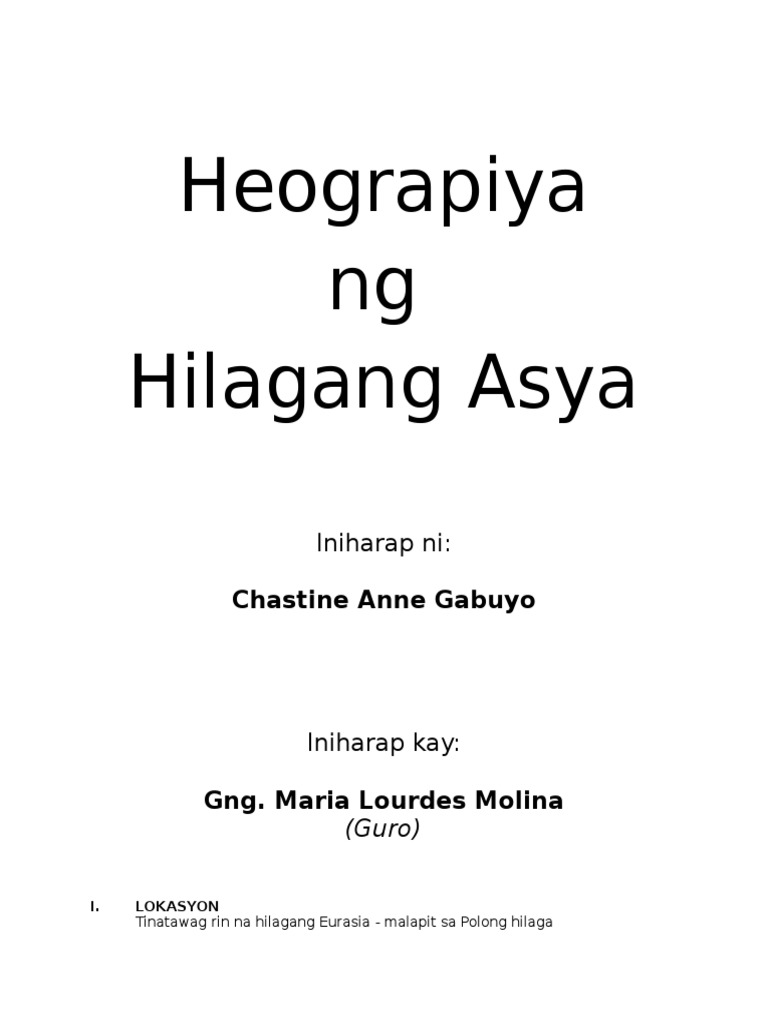 Heograpiya
ng
Hilagang Asya

Iniharap ni:

Chastine Anne Gabuyo

Iniharap kay:

Gng. Maria Lourdes Molina
(Guro)

I. LOKASYON
Tinatawag rin na hilagang Eurasia - malapit sa Polong hilaga